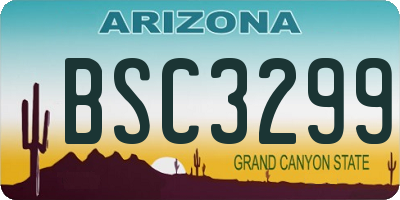 ARIZONA

BSC3299

GRAND CANYON STATE